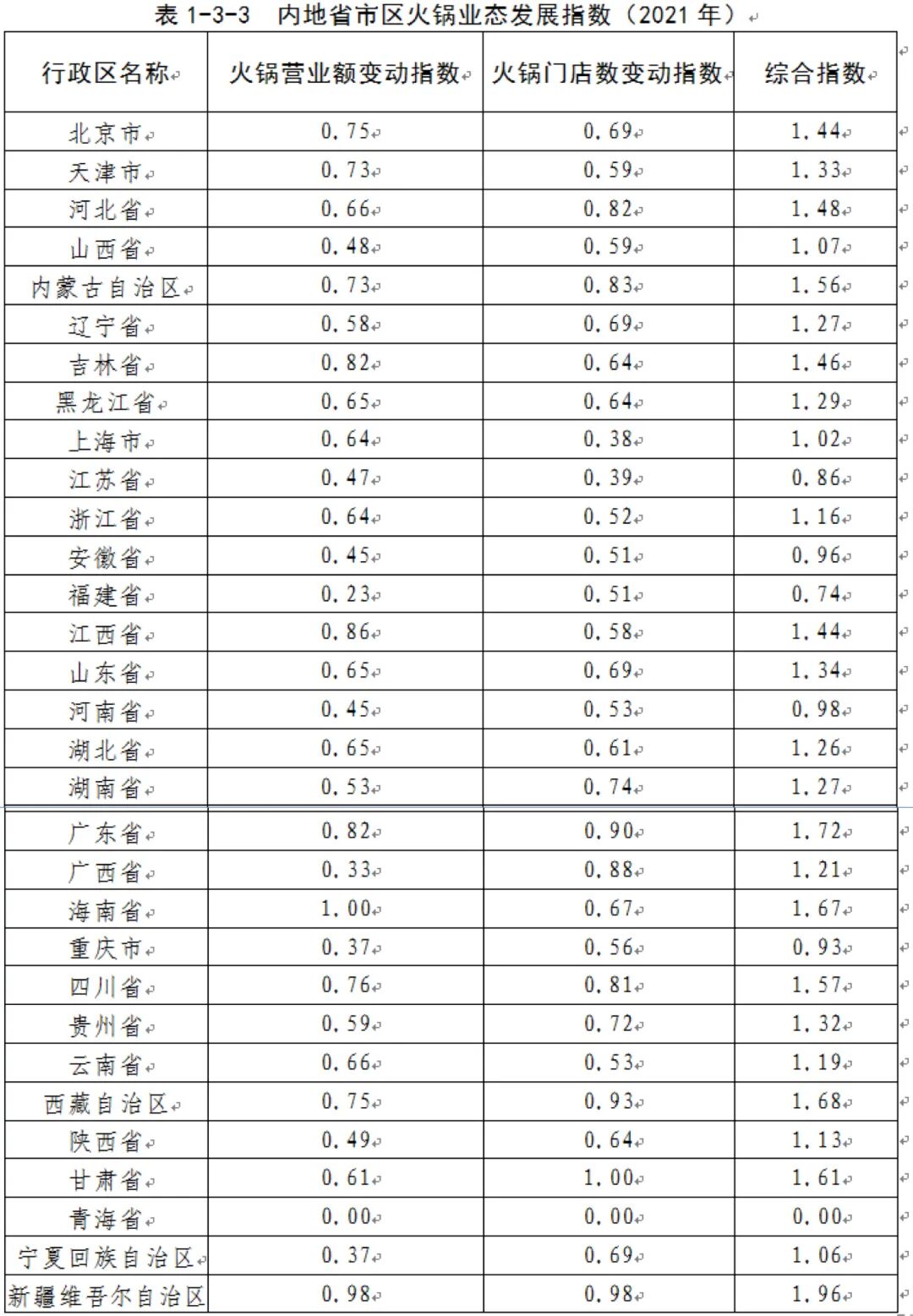 表 1-3-3　内地省市区火锅业态发展指数（2021 年）

| 行政区名称 | 火锅营业额变动指数 | 火锅门店数变动指数 | 综合指数 |
|---|---|---|---|
| 北京市 | 0.75 | 0.69 | 1.44 |
| 天津市 | 0.73 | 0.59 | 1.33 |
| 河北省 | 0.66 | 0.82 | 1.48 |
| 山西省 | 0.48 | 0.59 | 1.07 |
| 内蒙古自治区 | 0.73 | 0.83 | 1.56 |
| 辽宁省 | 0.58 | 0.69 | 1.27 |
| 吉林省 | 0.82 | 0.64 | 1.46 |
| 黑龙江省 | 0.65 | 0.64 | 1.29 |
| 上海市 | 0.64 | 0.38 | 1.02 |
| 江苏省 | 0.47 | 0.39 | 0.86 |
| 浙江省 | 0.64 | 0.52 | 1.16 |
| 安徽省 | 0.45 | 0.51 | 0.96 |
| 福建省 | 0.23 | 0.51 | 0.74 |
| 江西省 | 0.86 | 0.58 | 1.44 |
| 山东省 | 0.65 | 0.69 | 1.34 |
| 河南省 | 0.45 | 0.53 | 0.98 |
| 湖北省 | 0.65 | 0.61 | 1.26 |
| 湖南省 | 0.53 | 0.74 | 1.27 |
| 广东省 | 0.82 | 0.90 | 1.72 |
| 广西省 | 0.33 | 0.88 | 1.21 |
| 海南省 | 1.00 | 0.67 | 1.67 |
| 重庆市 | 0.37 | 0.56 | 0.93 |
| 四川省 | 0.76 | 0.81 | 1.57 |
| 贵州省 | 0.59 | 0.72 | 1.32 |
| 云南省 | 0.66 | 0.53 | 1.19 |
| 西藏自治区 | 0.75 | 0.93 | 1.68 |
| 陕西省 | 0.49 | 0.64 | 1.13 |
| 甘肃省 | 0.61 | 1.00 | 1.61 |
| 青海省 | 0.00 | 0.00 | 0.00 |
| 宁夏回族自治区 | 0.37 | 0.69 | 1.06 |
| 新疆维吾尔自治区 | 0.98 | 0.98 | 1.96 |